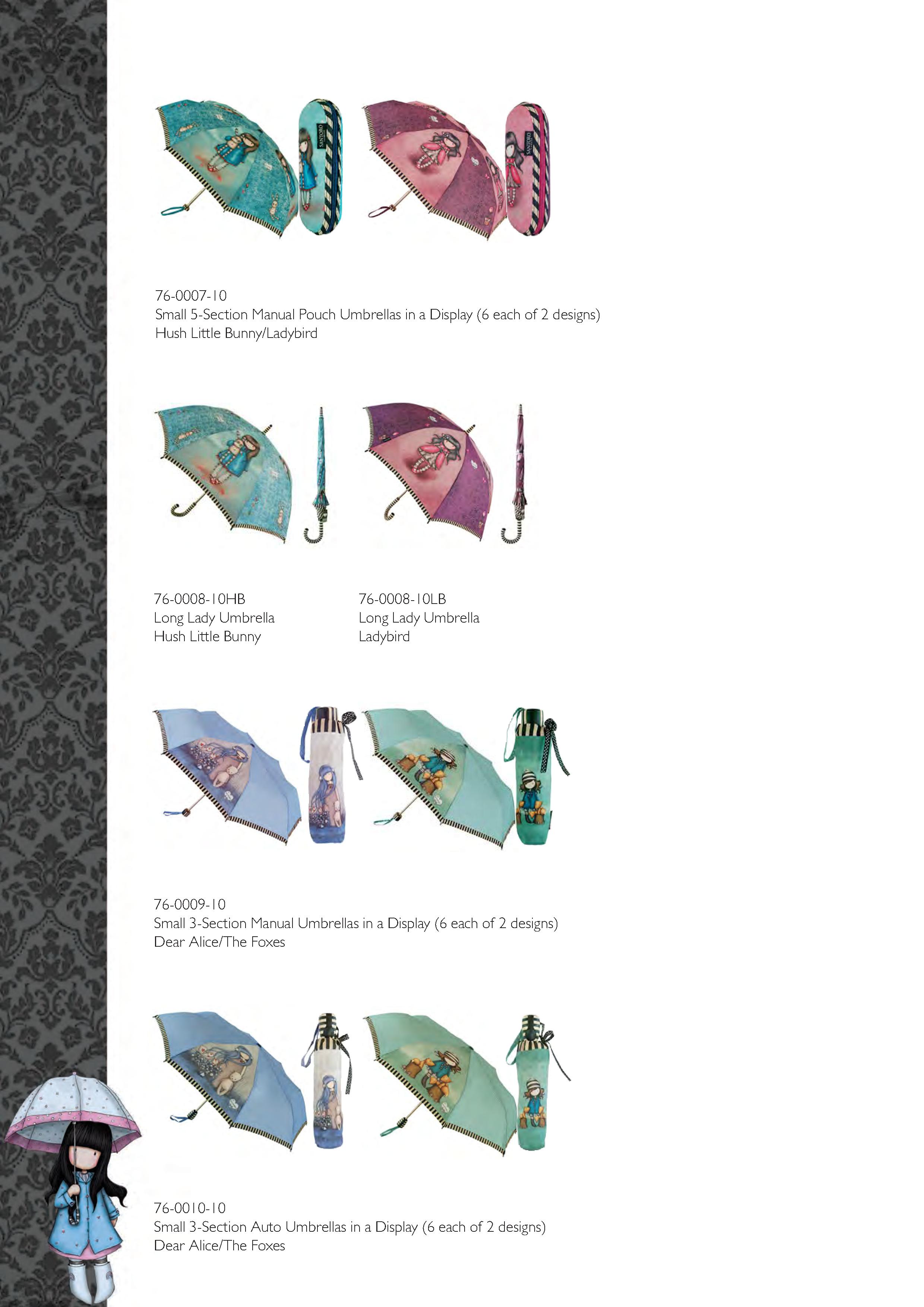 SANTORO

SANTORO

76-0007-10
Small 5-Section Manual Pouch Umbrellas in a Display (6 each of 2 designs)
Hush Little Bunny/Ladybird

76-0008-10HB
Long Lady Umbrella
Hush Little Bunny

76-0008-10LB
Long Lady Umbrella
Ladybird

76-0009-10
Small 3-Section Manual Umbrellas in a Display (6 each of 2 designs)
Dear Alice/The Foxes

76-0010-10
Small 3-Section Auto Umbrellas in a Display (6 each of 2 designs)
Dear Alice/The Foxes